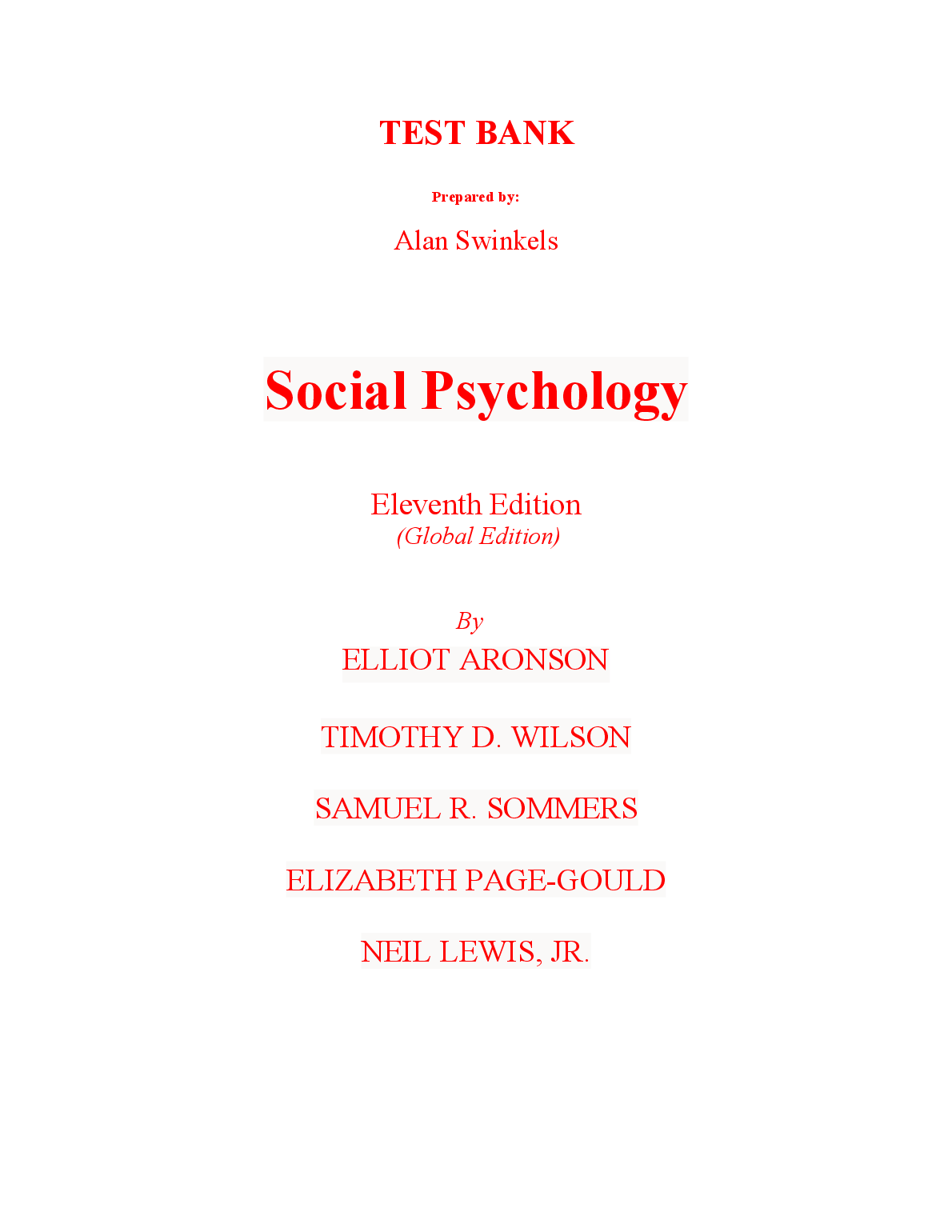 TEST BANK

Prepared by:

Alan Swinkels

Social Psychology

Eleventh Edition
(Global Edition)

By
ELLIOT ARONSON

TIMOTHY D. WILSON

SAMUEL R. SOMMERS

ELIZABETH PAGE-GOULD

NEIL LEWIS, JR.